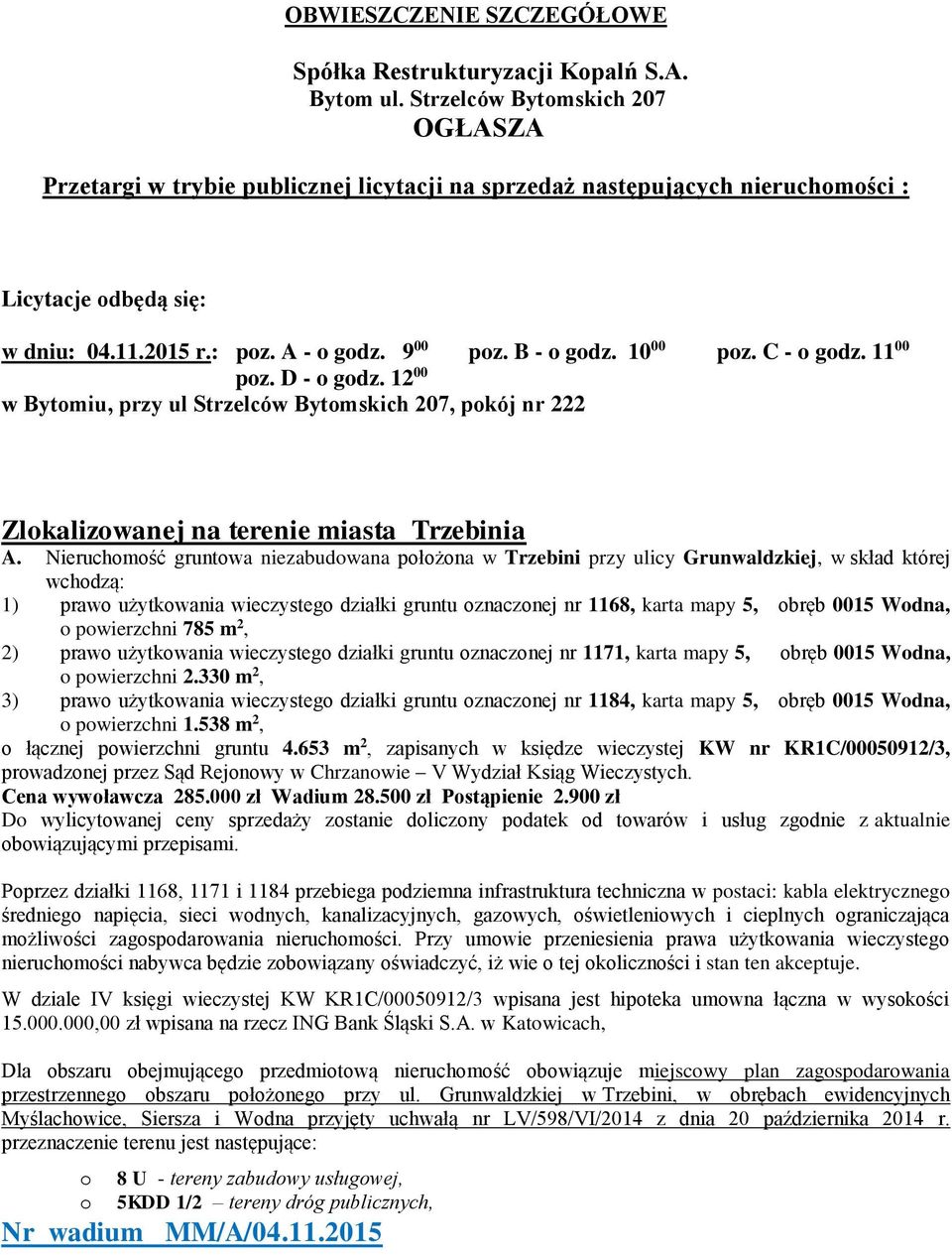 OBWIESZCZENIE SZCZEGÓŁOWE

Spółka Restrukturyzacji Kopalń S.A.
Bytom ul. Strzelców Bytomskich 207
OGŁASZA

Przetargi w trybie publicznej licytacji na sprzedaż następujących nieruchomości :

Licytacje odbędą się:

w dniu: 04.11.2015 r.: poz. A - o godz. $9^{00}$ poz. B - o godz. $10^{00}$ poz. C - o godz. $11^{00}$ poz. D - o godz. $12^{00}$
w Bytomiu, przy ul Strzelców Bytomskich 207, pokój nr 222

Zlokalizowanej na terenie miasta Trzebinia

A. Nieruchomość gruntowa niezabudowana położona w Trzebini przy ulicy Grunwaldzkiej, w skład której wchodzą:
1) prawo użytkowania wieczystego działki gruntu oznaczonej nr 1168, karta mapy 5, obręb 0015 Wodna, o powierzchni 785 $m^2$,
2) prawo użytkowania wieczystego działki gruntu oznaczonej nr 1171, karta mapy 5, obręb 0015 Wodna, o powierzchni 2.330 $m^2$,
3) prawo użytkowania wieczystego działki gruntu oznaczonej nr 1184, karta mapy 5, obręb 0015 Wodna, o powierzchni 1.538 $m^2$,
o łącznej powierzchni gruntu 4.653 $m^2$, zapisanych w księdze wieczystej KW nr KR1C/00050912/3, prowadzonej przez Sąd Rejonowy w Chrzanowie – V Wydział Ksiąg Wieczystych.
Cena wywoławcza 285.000 zł Wadium 28.500 zł Postąpienie 2.900 zł
Do wylicytowanej ceny sprzedaży zostanie doliczony podatek od towarów i usług zgodnie z aktualnie obowiązującymi przepisami.

Poprzez działki 1168, 1171 i 1184 przebiega podziemna infrastruktura techniczna w postaci: kabla elektrycznego średniego napięcia, sieci wodnych, kanalizacyjnych, gazowych, oświetleniowych i cieplnych ograniczająca możliwości zagospodarowania nieruchomości. Przy umowie przeniesienia prawa użytkowania wieczystego nieruchomości nabywca będzie zobowiązany oświadczyć, iż wie o tej okoliczności i stan ten akceptuje.

W dziale IV księgi wieczystej KW KR1C/00050912/3 wpisana jest hipoteka umowna łączna w wysokości 15.000.000,00 zł wpisana na rzecz ING Bank Śląski S.A. w Katowicach,

Dla obszaru obejmującego przedmiotową nieruchomość obowiązuje miejscowy plan zagospodarowania przestrzennego obszaru położonego przy ul. Grunwaldzkiej w Trzebini, w obrębach ewidencyjnych Myślachowice, Siersza i Wodna przyjęty uchwałą nr LV/598/VI/2014 z dnia 20 października 2014 r. przeznaczenie terenu jest następujące:

o 8 U - tereny zabudowy usługowej,
o 5KDD 1/2 – tereny dróg publicznych,

Nr wadium MM/A/04.11.2015